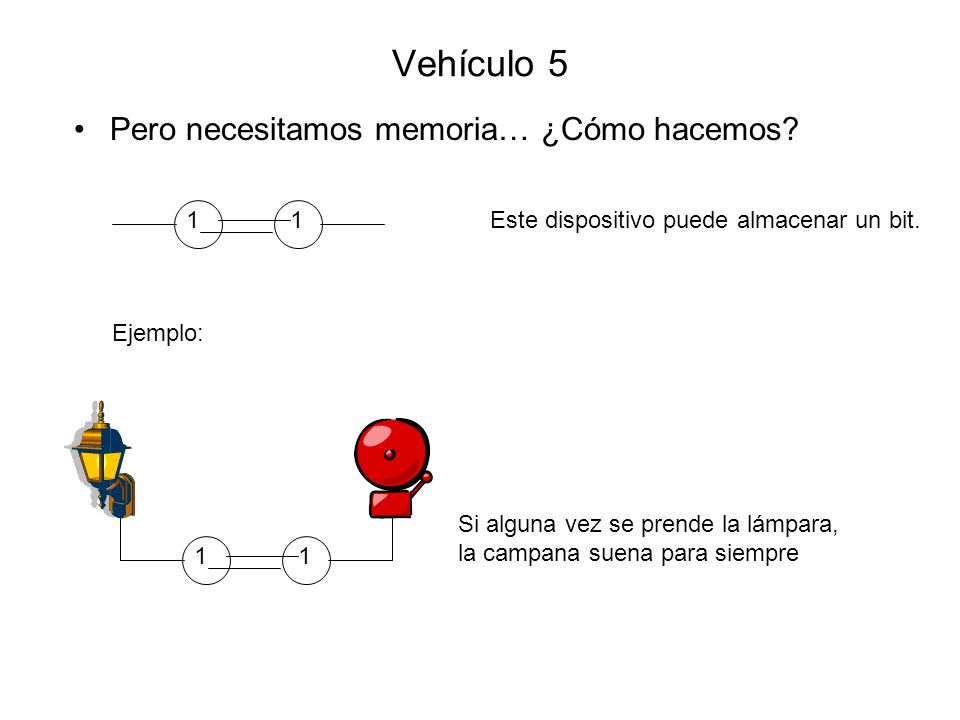 Vehículo 5

• Pero necesitamos memoria… ¿Cómo hacemos?

1 1

Este dispositivo puede almacenar un bit.

Ejemplo:

1 1

Si alguna vez se prende la lámpara, la campana suena para siempre